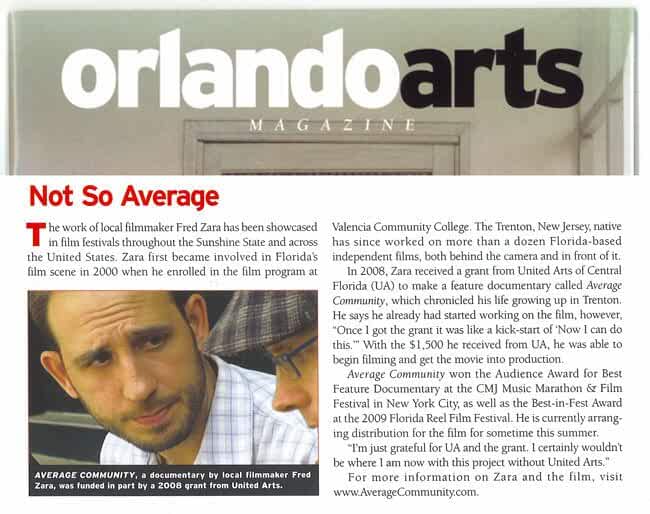 orlandoarts
MAGAZINE

Not So Average

The work of local filmmaker Fred Zara has been showcased in film festivals throughout the Sunshine State and across the United States. Zara first became involved in Florida's film scene in 2000 when he enrolled in the film program at

AVERAGE COMMUNITY, a documentary by local filmmaker Fred Zara, was funded in part by a 2008 grant from United Arts.

Valencia Community College. The Trenton, New Jersey, native has since worked on more than a dozen Florida-based independent films, both behind the camera and in front of it.

In 2008, Zara received a grant from United Arts of Central Florida (UA) to make a feature documentary called Average Community, which chronicled his life growing up in Trenton. He says he already had started working on the film, however, "Once I got the grant it was like a kick-start of 'Now I can do this.'" With the $1,500 he received from UA, he was able to begin filming and get the movie into production.

Average Community won the Audience Award for Best Feature Documentary at the CMJ Music Marathon & Film Festival in New York City, as well as the Best-in-Fest Award at the 2009 Florida Reel Film Festival. He is currently arranging distribution for the film for sometime this summer.

"I'm just grateful for UA and the grant. I certainly wouldn't be where I am now with this project without United Arts."

For more information on Zara and the film, visit www.AverageCommunity.com.